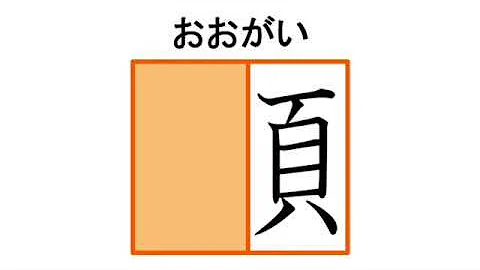 おおがい

頁